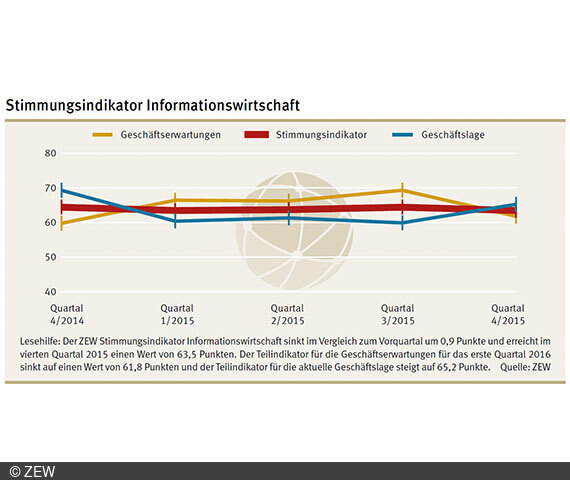 Stimmungsindikator Informationswirtschaft

Geschäftserwartungen
Stimmungsindikator
Geschäftslage

80
70
60
50
40

Quartal 4/2014
Quartal 1/2015
Quartal 2/2015
Quartal 3/2015
Quartal 4/2015

Lesehilfe: Der ZEW Stimmungsindikator Informationswirtschaft sinkt im Vergleich zum Vorquartal um 0,9 Punkte und erreicht im vierten Quartal 2015 einen Wert von 63,5 Punkten. Der Teilindikator für die Geschäftserwartungen für das erste Quartal 2016 sinkt auf einen Wert von 61,8 Punkten und der Teilindikator für die aktuelle Geschäftslage steigt auf 65,2 Punkte. Quelle: ZEW

© ZEW